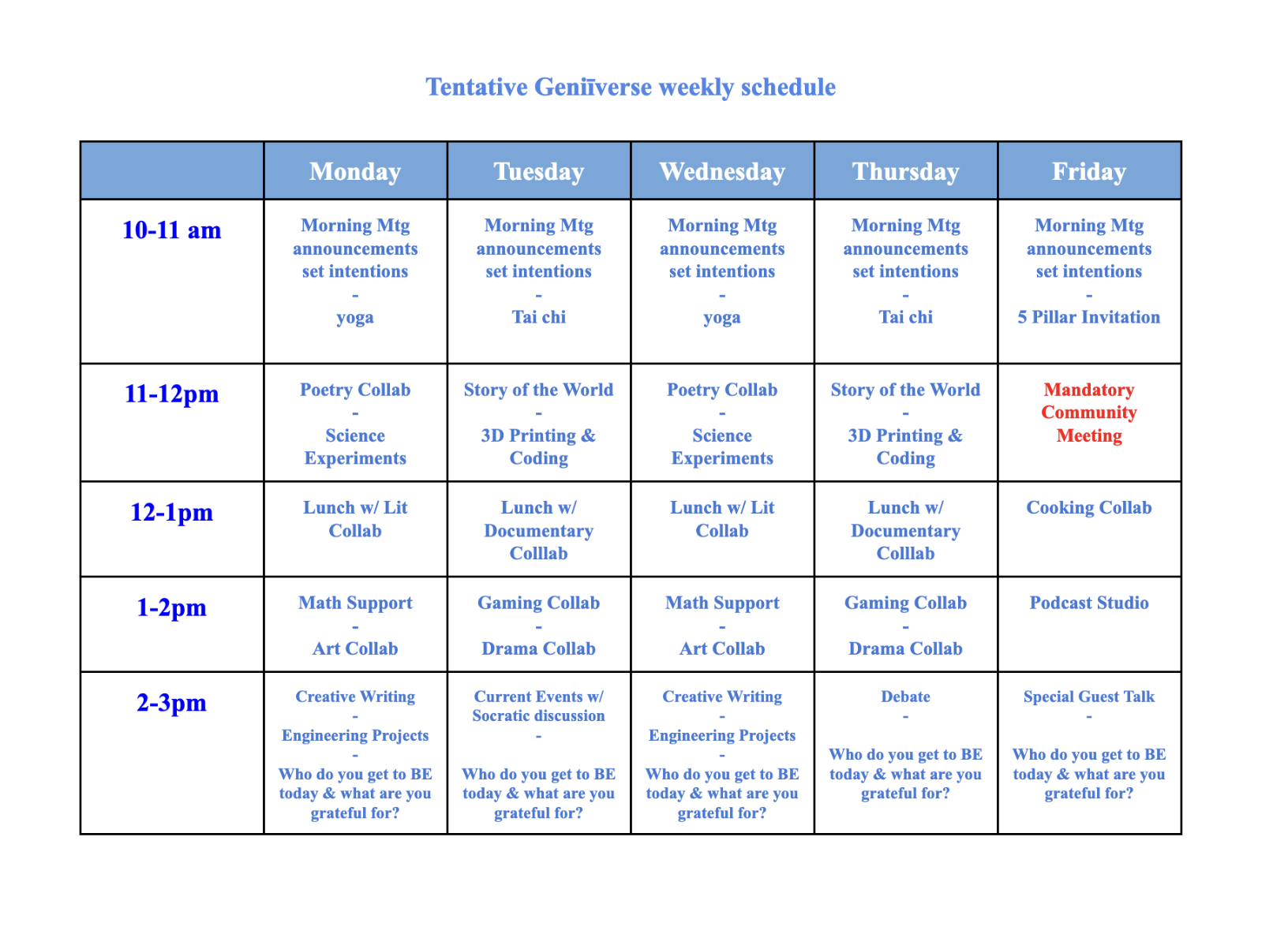 Tentative Geniīverse weekly schedule

| | Monday | Tuesday | Wednesday | Thursday | Friday |
|---|---|---|---|---|---|
| 10-11 am | Morning Mtg announcements set intentions - yoga | Morning Mtg announcements set intentions - Tai chi | Morning Mtg announcements set intentions - yoga | Morning Mtg announcements set intentions - Tai chi | Morning Mtg announcements set intentions - 5 Pillar Invitation |
| 11-12pm | Poetry Collab - Science Experiments | Story of the World - 3D Printing & Coding | Poetry Collab - Science Experiments | Story of the World - 3D Printing & Coding | Mandatory Community Meeting |
| 12-1pm | Lunch w/ Lit Collab | Lunch w/ Documentary Colllab | Lunch w/ Lit Collab | Lunch w/ Documentary Colllab | Cooking Collab |
| 1-2pm | Math Support - Art Collab | Gaming Collab - Drama Collab | Math Support - Art Collab | Gaming Collab - Drama Collab | Podcast Studio |
| 2-3pm | Creative Writing - Engineering Projects - Who do you get to BE today & what are you grateful for? | Current Events w/ Socratic discussion - Who do you get to BE today & what are you grateful for? | Creative Writing - Engineering Projects - Who do you get to BE today & what are you grateful for? | Debate - Who do you get to BE today & what are you grateful for? | Special Guest Talk - Who do you get to BE today & what are you grateful for? |